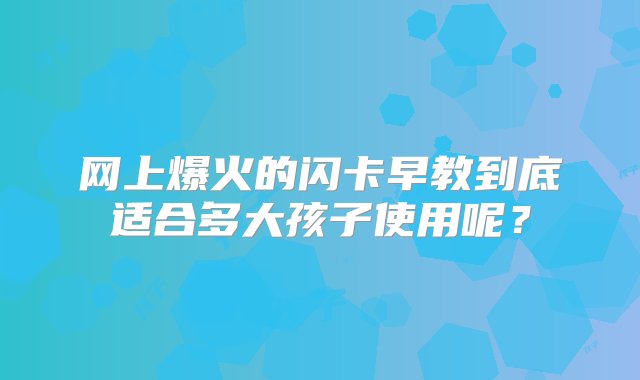 网上爆火的闪卡早教到底适合多大孩子使用呢？